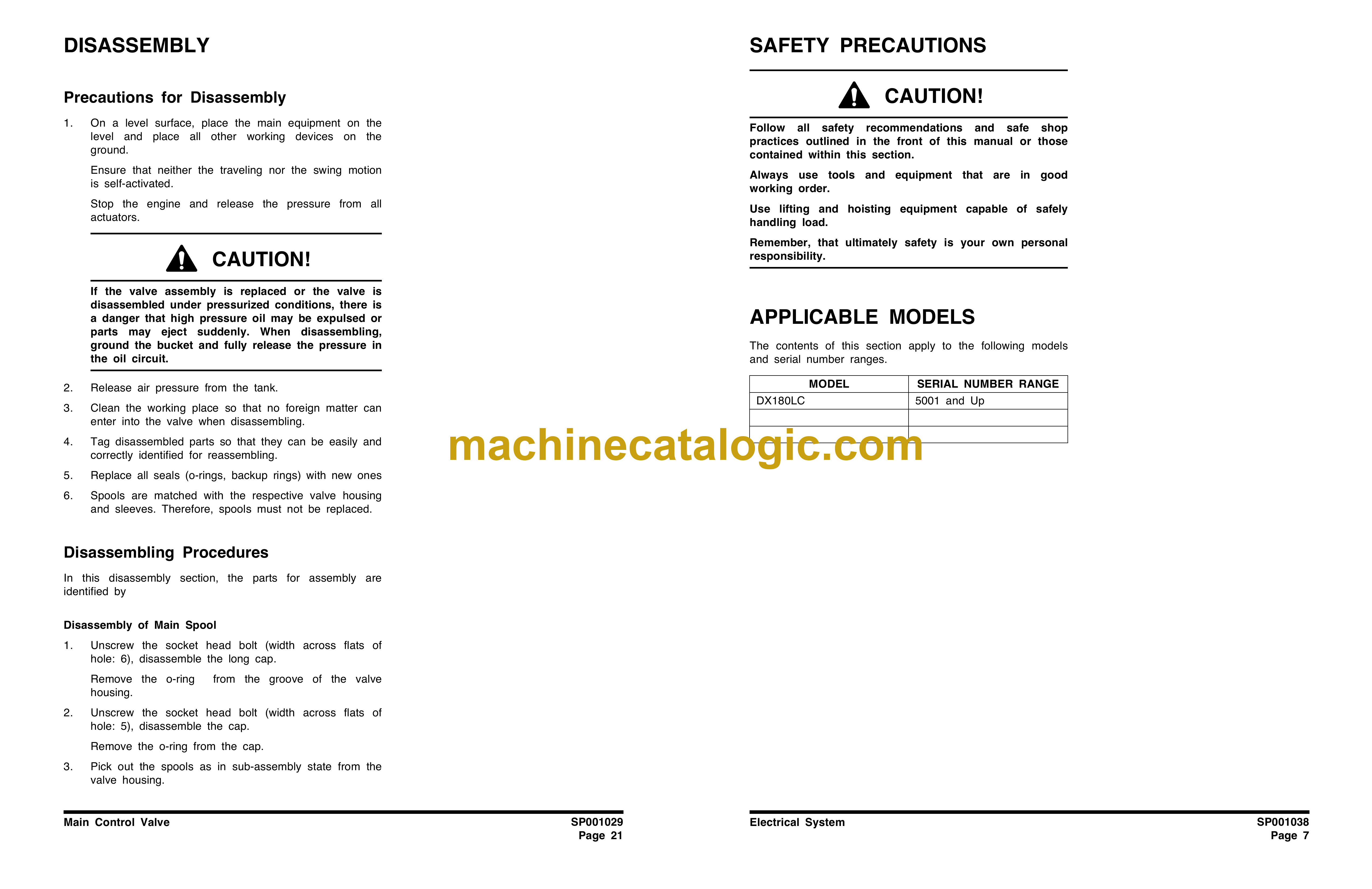 DISASSEMBLY

Precautions for Disassembly

1. On a level surface, place the main equipment on the level and place all other working devices on the ground.

Ensure that neither the traveling nor the swing motion is self-activated.

Stop the engine and release the pressure from all actuators.

CAUTION!

If the valve assembly is replaced or the valve is disassembled under pressurized conditions, there is a danger that high pressure oil may be expulsed or parts may eject suddenly. When disassembling, ground the bucket and fully release the pressure in the oil circuit.

2. Release air pressure from the tank.

3. Clean the working place so that no foreign matter can enter into the valve when disassembling.

4. Tag disassembled parts so that they can be easily and correctly identified for reassembling.

5. Replace all seals (o-rings, backup rings) with new ones

6. Spools are matched with the respective valve housing and sleeves. Therefore, spools must not be replaced.

Disassembling Procedures

In this disassembly section, the parts for assembly are identified by

Disassembly of Main Spool

1. Unscrew the socket head bolt (width across flats of hole: 6), disassemble the long cap.

Remove the o-ring from the groove of the valve housing.

2. Unscrew the socket head bolt (width across flats of hole: 5), disassemble the cap.

Remove the o-ring from the cap.

3. Pick out the spools as in sub-assembly state from the valve housing.

Main Control Valve
SP001029
Page 21

SAFETY PRECAUTIONS

CAUTION!

Follow all safety recommendations and safe shop practices outlined in the front of this manual or those contained within this section.

Always use tools and equipment that are in good working order.

Use lifting and hoisting equipment capable of safely handling load.

Remember, that ultimately safety is your own personal responsibility.

APPLICABLE MODELS

The contents of this section apply to the following models and serial number ranges.

| MODEL | SERIAL NUMBER RANGE |
|---|---|
| DX180LC | 5001 and Up |
| | |
| | |

machinecatalogic.com

Electrical System
SP001038
Page 7